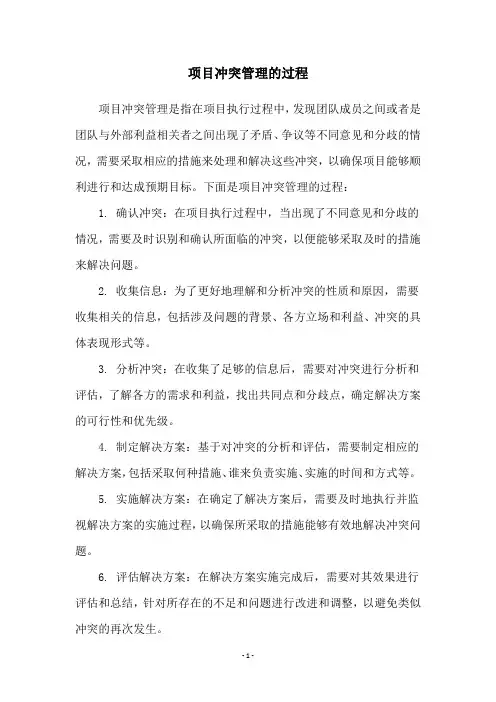 项目冲突管理的过程

项目冲突管理是指在项目执行过程中，发现团队成员之间或者是团队与外部利益相关者之间出现了矛盾、争议等不同意见和分歧的情况，需要采取相应的措施来处理和解决这些冲突，以确保项目能够顺利进行和达成预期目标。下面是项目冲突管理的过程：

1. 确认冲突：在项目执行过程中，当出现了不同意见和分歧的情况，需要及时识别和确认所面临的冲突，以便能够采取及时的措施来解决问题。

2. 收集信息：为了更好地理解和分析冲突的性质和原因，需要收集相关的信息，包括涉及问题的背景、各方立场和利益、冲突的具体表现形式等。

3. 分析冲突：在收集了足够的信息后，需要对冲突进行分析和评估，了解各方的需求和利益，找出共同点和分歧点，确定解决方案的可行性和优先级。

4. 制定解决方案：基于对冲突的分析和评估，需要制定相应的解决方案，包括采取何种措施、谁来负责实施、实施的时间和方式等。

5. 实施解决方案：在确定了解决方案后，需要及时地执行并监视解决方案的实施过程，以确保所采取的措施能够有效地解决冲突问题。

6. 评估解决方案：在解决方案实施完成后，需要对其效果进行评估和总结，针对所存在的不足和问题进行改进和调整，以避免类似冲突的再次发生。

- 1 -